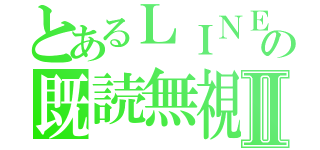 とあるＬＩＮＥの
既読無視Ⅱ